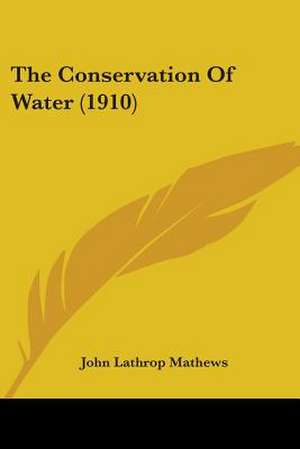 The Conservation Of Water (1910)

John Lathrop Mathews